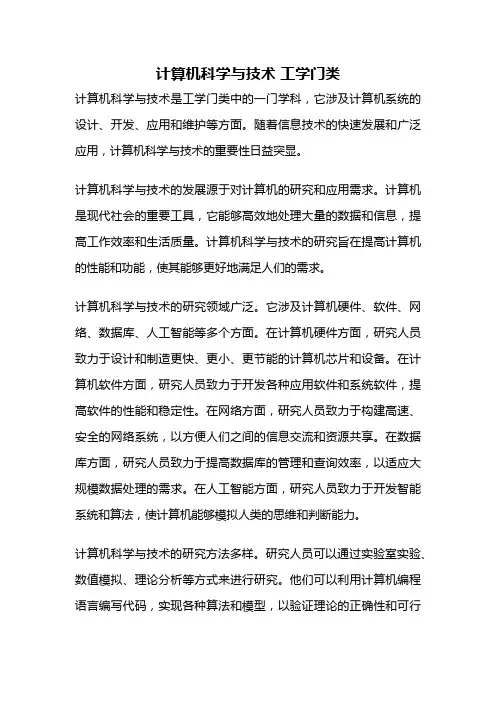 计算机科学与技术 工学门类

计算机科学与技术是工学门类中的一门学科，它涉及计算机系统的设计、开发、应用和维护等方面。随着信息技术的快速发展和广泛应用，计算机科学与技术的重要性日益突显。

计算机科学与技术的发展源于对计算机的研究和应用需求。计算机是现代社会的重要工具，它能够高效地处理大量的数据和信息，提高工作效率和生活质量。计算机科学与技术的研究旨在提高计算机的性能和功能，使其能够更好地满足人们的需求。

计算机科学与技术的研究领域广泛。它涉及计算机硬件、软件、网络、数据库、人工智能等多个方面。在计算机硬件方面，研究人员致力于设计和制造更快、更小、更节能的计算机芯片和设备。在计算机软件方面，研究人员致力于开发各种应用软件和系统软件，提高软件的性能和稳定性。在网络方面，研究人员致力于构建高速、安全的网络系统，以方便人们之间的信息交流和资源共享。在数据库方面，研究人员致力于提高数据库的管理和查询效率，以适应大规模数据处理的需求。在人工智能方面，研究人员致力于开发智能系统和算法，使计算机能够模拟人类的思维和判断能力。

计算机科学与技术的研究方法多样。研究人员可以通过实验室实验、数值模拟、理论分析等方式来进行研究。他们可以利用计算机编程语言编写代码，实现各种算法和模型，以验证理论的正确性和可行